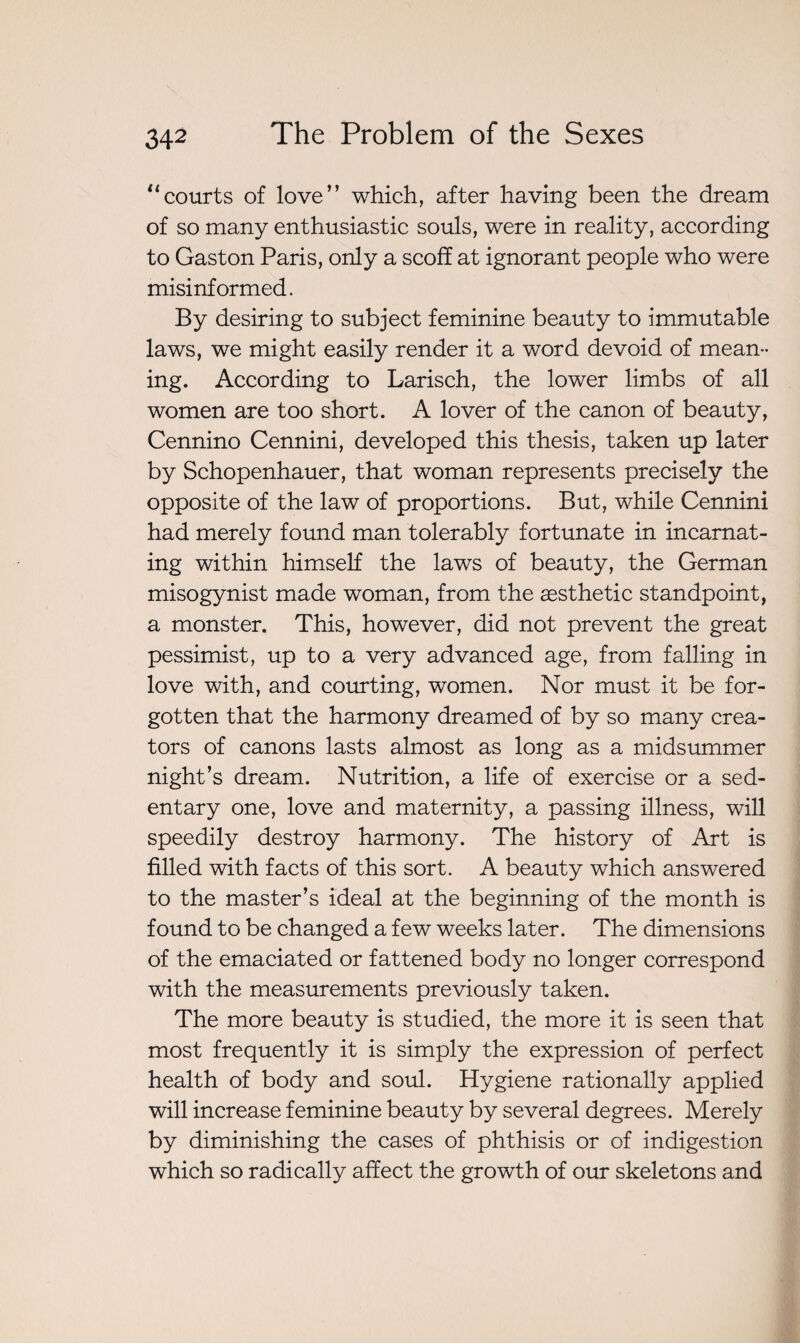 342 The Problem of the Sexes

"courts of love" which, after having been the dream of so many enthusiastic souls, were in reality, according to Gaston Paris, only a scoff at ignorant people who were misinformed.

By desiring to subject feminine beauty to immutable laws, we might easily render it a word devoid of meaning. According to Larisch, the lower limbs of all women are too short. A lover of the canon of beauty, Cennino Cennini, developed this thesis, taken up later by Schopenhauer, that woman represents precisely the opposite of the law of proportions. But, while Cennini had merely found man tolerably fortunate in incarnating within himself the laws of beauty, the German misogynist made woman, from the æsthetic standpoint, a monster. This, however, did not prevent the great pessimist, up to a very advanced age, from falling in love with, and courting, women. Nor must it be forgotten that the harmony dreamed of by so many creators of canons lasts almost as long as a midsummer night's dream. Nutrition, a life of exercise or a sedentary one, love and maternity, a passing illness, will speedily destroy harmony. The history of Art is filled with facts of this sort. A beauty which answered to the master's ideal at the beginning of the month is found to be changed a few weeks later. The dimensions of the emaciated or fattened body no longer correspond with the measurements previously taken.

The more beauty is studied, the more it is seen that most frequently it is simply the expression of perfect health of body and soul. Hygiene rationally applied will increase feminine beauty by several degrees. Merely by diminishing the cases of phthisis or of indigestion which so radically affect the growth of our skeletons and